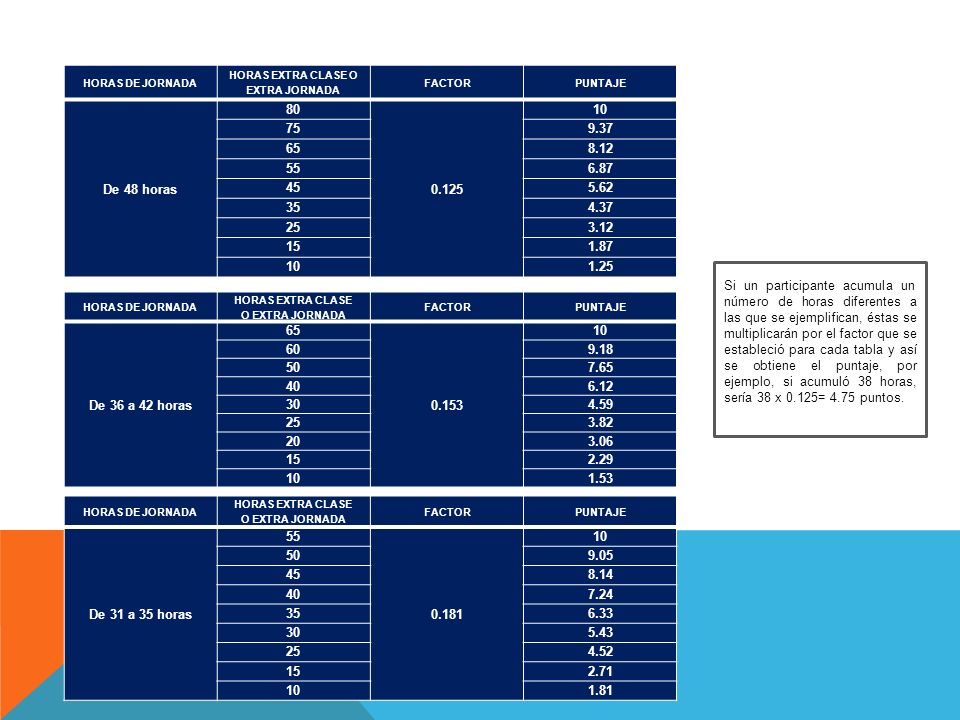 | HORAS DE JORNADA | HORAS EXTRA CLASE O EXTRA JORNADA | FACTOR | PUNTAJE |
|---|---|---|---|
| De 48 horas | 80 | 0.125 | 10 |
| | 75 | | 9.37 |
| | 65 | | 8.12 |
| | 55 | | 6.87 |
| | 45 | | 5.62 |
| | 35 | | 4.37 |
| | 25 | | 3.12 |
| | 15 | | 1.87 |
| | 10 | | 1.25 |

| HORAS DE JORNADA | HORAS EXTRA CLASE O EXTRA JORNADA | FACTOR | PUNTAJE |
|---|---|---|---|
| De 36 a 42 horas | 65 | 0.153 | 10 |
| | 60 | | 9.18 |
| | 50 | | 7.65 |
| | 40 | | 6.12 |
| | 30 | | 4.59 |
| | 25 | | 3.82 |
| | 20 | | 3.06 |
| | 15 | | 2.29 |
| | 10 | | 1.53 |

| HORAS DE JORNADA | HORAS EXTRA CLASE O EXTRA JORNADA | FACTOR | PUNTAJE |
|---|---|---|---|
| De 31 a 35 horas | 55 | 0.181 | 10 |
| | 50 | | 9.05 |
| | 45 | | 8.14 |
| | 40 | | 7.24 |
| | 35 | | 6.33 |
| | 30 | | 5.43 |
| | 25 | | 4.52 |
| | 15 | | 2.71 |
| | 10 | | 1.81 |

Si un participante acumula un número de horas diferentes a las que se ejemplifican, éstas se multiplicarán por el factor que se estableció para cada tabla y así se obtiene el puntaje, por ejemplo, si acumuló 38 horas, sería 38 x 0.125= 4.75 puntos.